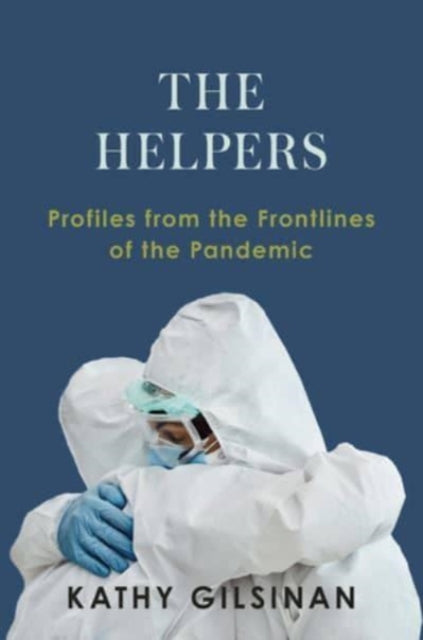 THE HELPERS

Profiles from the Frontlines of the Pandemic

KATHY GILSINAN